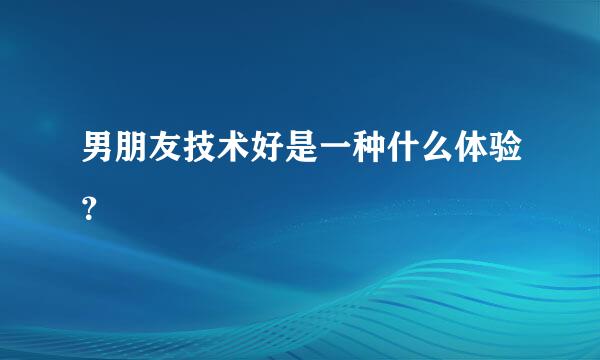 男朋友技术好是一种什么体验?